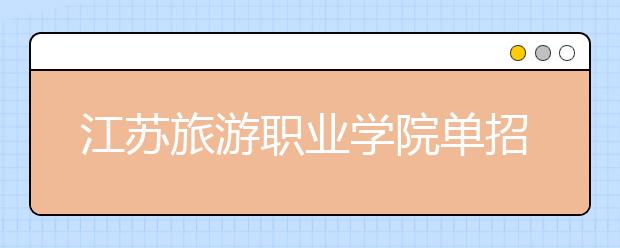 江苏旅游职业学院单招